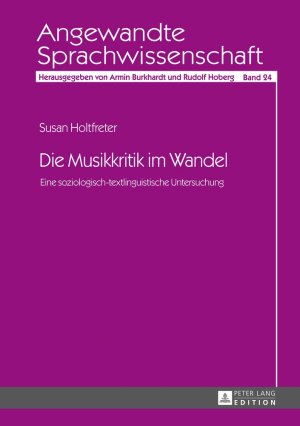 Angewandte Sprachwissenschaft

Herausgegeben von Armin Burkhardt und Rudolf Hoberg Band 24

Susan Holtfreter

Die Musikkritik im Wandel

Eine soziologisch-textlinguistische Untersuchung

PETER LANG EDITION